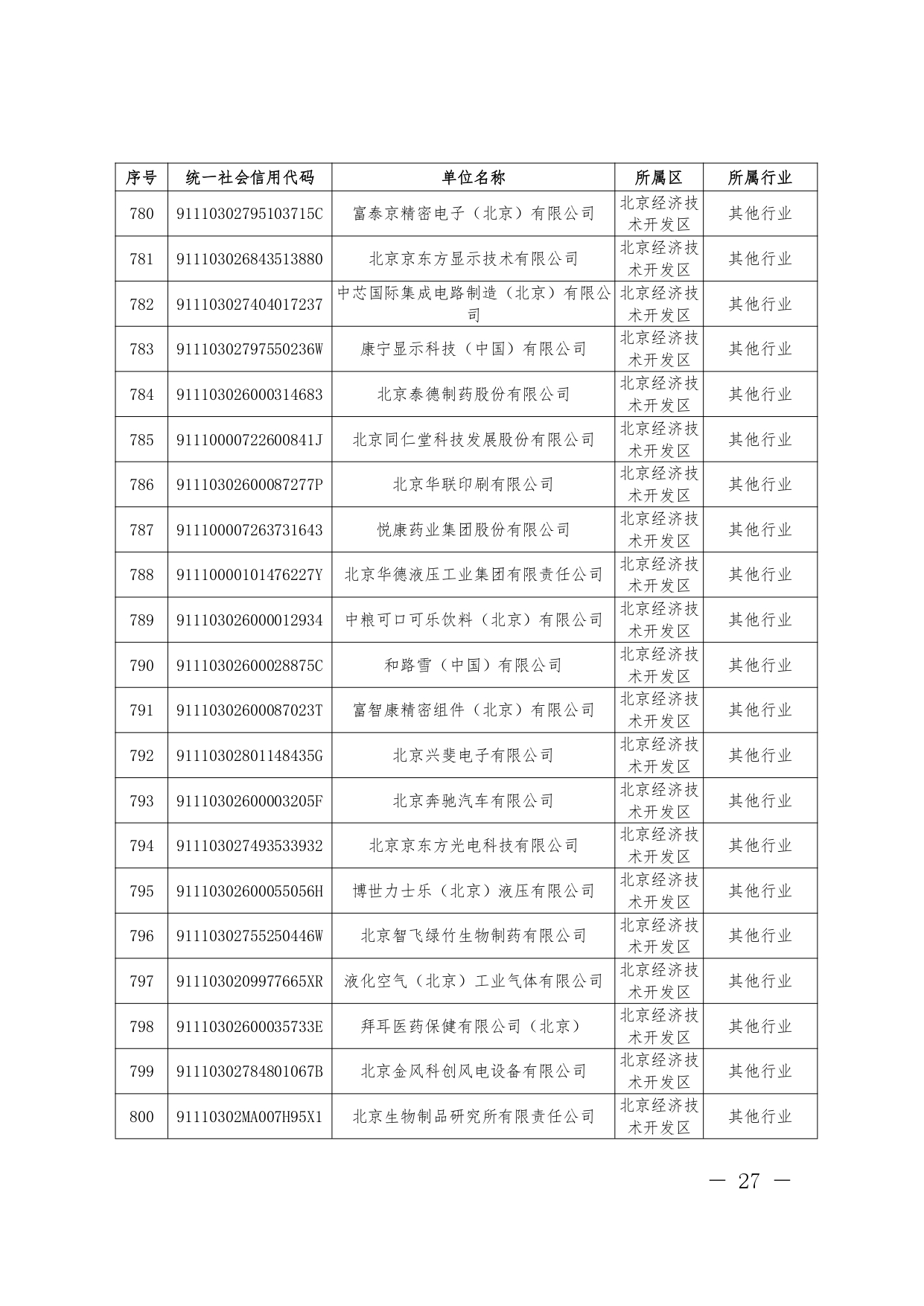 | 序号 | 统一社会信用代码 | 单位名称 | 所属区 | 所属行业 |
|---|---|---|---|---|
| 780 | 91110302795103715C | 富泰京精密电子（北京）有限公司 | 北京经济技术开发区 | 其他行业 |
| 781 | 911103026843513880 | 北京京东方显示技术有限公司 | 北京经济技术开发区 | 其他行业 |
| 782 | 911103027404017237 | 中芯国际集成电路制造（北京）有限公司 | 北京经济技术开发区 | 其他行业 |
| 783 | 91110302797550236W | 康宁显示科技（中国）有限公司 | 北京经济技术开发区 | 其他行业 |
| 784 | 911103026000314683 | 北京泰德制药股份有限公司 | 北京经济技术开发区 | 其他行业 |
| 785 | 91110000722600841J | 北京同仁堂科技发展股份有限公司 | 北京经济技术开发区 | 其他行业 |
| 786 | 91110302600087277P | 北京华联印刷有限公司 | 北京经济技术开发区 | 其他行业 |
| 787 | 911100007263731643 | 悦康药业集团股份有限公司 | 北京经济技术开发区 | 其他行业 |
| 788 | 91110000101476227Y | 北京华德液压工业集团有限责任公司 | 北京经济技术开发区 | 其他行业 |
| 789 | 911103026000012934 | 中粮可口可乐饮料（北京）有限公司 | 北京经济技术开发区 | 其他行业 |
| 790 | 91110302600028875C | 和路雪（中国）有限公司 | 北京经济技术开发区 | 其他行业 |
| 791 | 91110302600087023T | 富智康精密组件（北京）有限公司 | 北京经济技术开发区 | 其他行业 |
| 792 | 91110302801148435G | 北京兴斐电子有限公司 | 北京经济技术开发区 | 其他行业 |
| 793 | 91110302600003205F | 北京奔驰汽车有限公司 | 北京经济技术开发区 | 其他行业 |
| 794 | 911103027493533932 | 北京京东方光电科技有限公司 | 北京经济技术开发区 | 其他行业 |
| 795 | 91110302600055056H | 博世力士乐（北京）液压有限公司 | 北京经济技术开发区 | 其他行业 |
| 796 | 91110302755250446W | 北京智飞绿竹生物制药有限公司 | 北京经济技术开发区 | 其他行业 |
| 797 | 9111030209977665XR | 液化空气（北京）工业气体有限公司 | 北京经济技术开发区 | 其他行业 |
| 798 | 91110302600035733E | 拜耳医药保健有限公司（北京） | 北京经济技术开发区 | 其他行业 |
| 799 | 91110302784801067B | 北京金风科创风电设备有限公司 | 北京经济技术开发区 | 其他行业 |
| 800 | 91110302MA007H95X1 | 北京生物制品研究所有限责任公司 | 北京经济技术开发区 | 其他行业 |

— 27 —